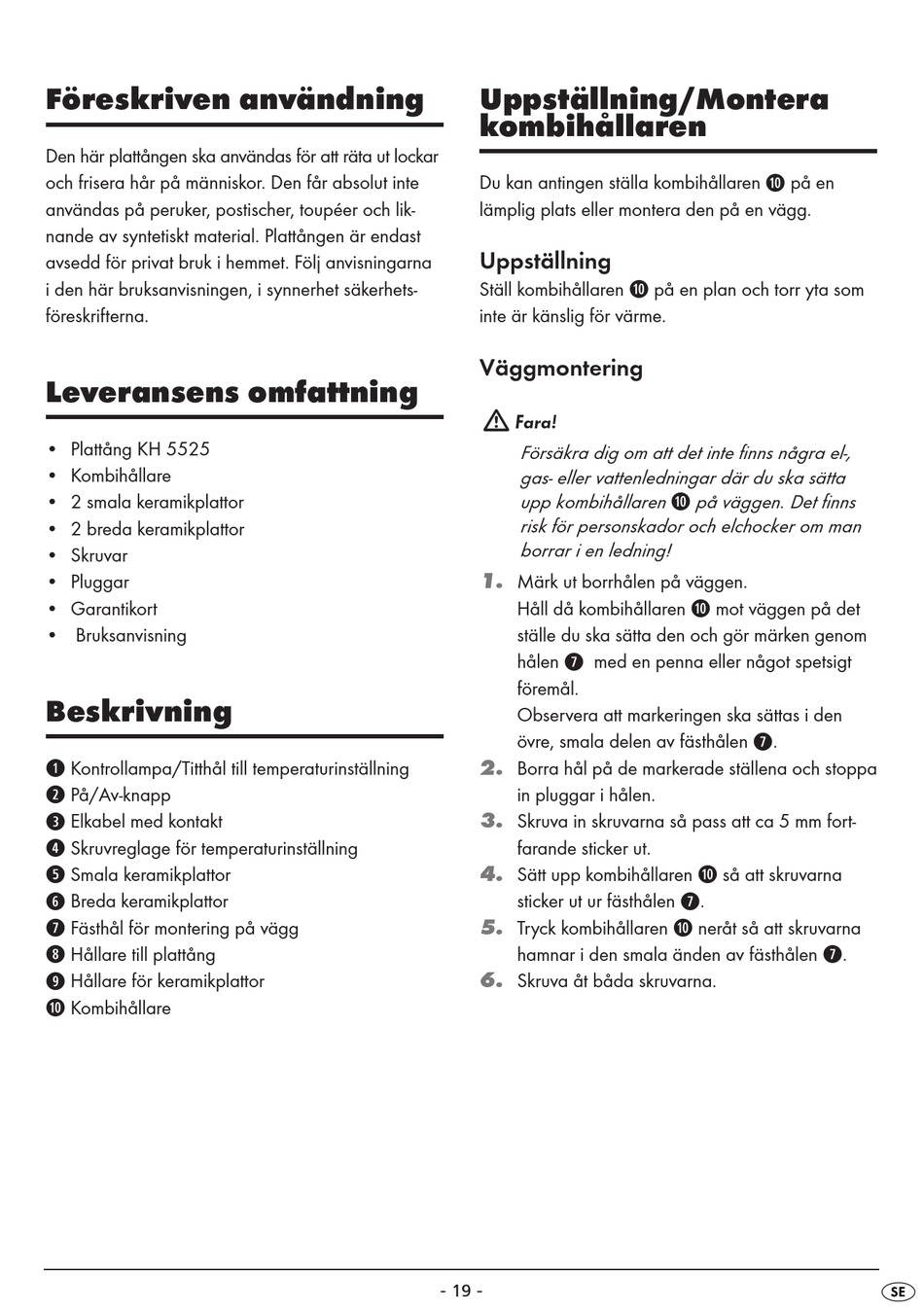 Föreskriven användning

Den här plattången ska användas för att räta ut lockar och frisera hår på människor. Den får absolut inte användas på peruker, postischer, toupéer och liknande av syntetiskt material. Plattången är endast avsedd för privat bruk i hemmet. Följ anvisningarna i den här bruksanvisningen, i synnerhet säkerhetsföreskrifterna.

Leveransens omfattning

• Plattång KH 5525
• Kombihållare
• 2 smala keramikplattor
• 2 breda keramikplattor
• Skruvar
• Pluggar
• Garantikort
• Bruksanvisning

Beskrivning

❶ Kontrollampa/Titthål till temperaturinställning
❷ På/Av-knapp
❸ Elkabel med kontakt
❹ Skruvreglage för temperaturinställning
❺ Smala keramikplattor
❻ Breda keramikplattor
❼ Fästhål för montering på vägg
❽ Hållare till plattång
❾ Hållare för keramikplattor
❿ Kombihållare

Uppställning/Montera kombihållaren

Du kan antingen ställa kombihållaren ❿ på en lämplig plats eller montera den på en vägg.

Uppställning
Ställ kombihållaren ❿ på en plan och torr yta som inte är känslig för värme.

Väggmontering

Fara!
Försäkra dig om att det inte finns några el-, gas- eller vattenledningar där du ska sätta upp kombihållaren ❿ på väggen. Det finns risk för personskador och elchocker om man borrar i en ledning!

1. Märk ut borrhålen på väggen.
Håll då kombihållaren ❿ mot väggen på det ställe du ska sätta den och gör märken genom hålen ❼ med en penna eller något spetsigt föremål.
Observera att markeringen ska sättas i den övre, smala delen av fästhålen ❼.
2. Borra hål på de markerade ställena och stoppa in pluggar i hålen.
3. Skruva in skruvarna så pass att ca 5 mm fortfarande sticker ut.
4. Sätt upp kombihållaren ❿ så att skruvarna sticker ut ur fästhålen ❼.
5. Tryck kombihållaren ❿ neråt så att skruvarna hamnar i den smala änden av fästhålen ❼.
6. Skruva åt båda skruvarna.

- 19 -

SE